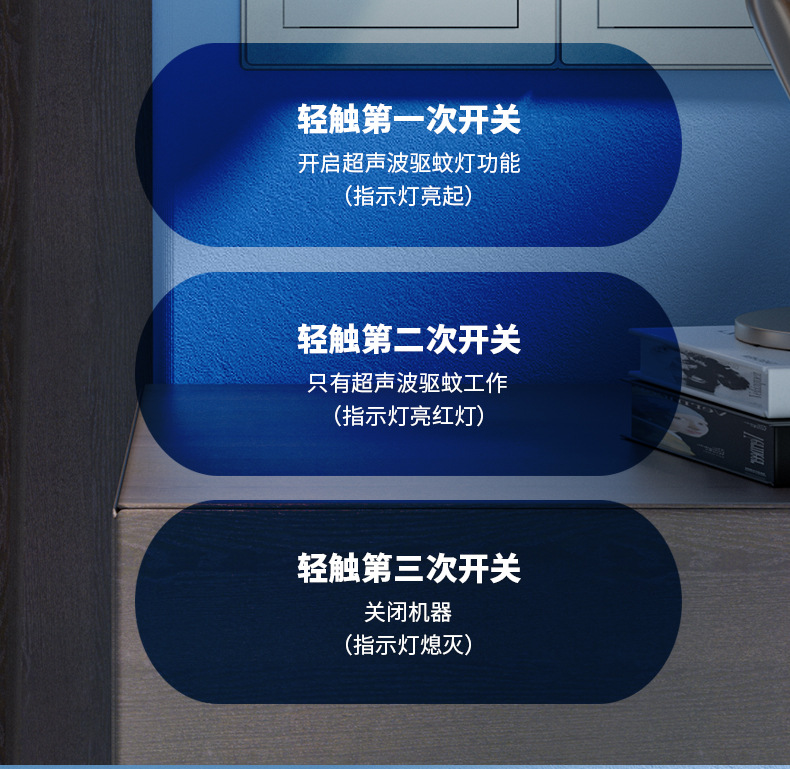 轻触第一次开关
开启超声波驱蚊灯功能
（指示灯亮起）

轻触第二次开关
只有超声波驱蚊工作
（指示灯亮红灯）

轻触第三次开关
关闭机器
（指示灯熄灭）